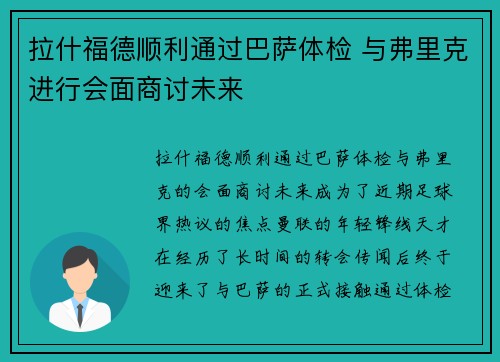 拉什福德顺利通过巴萨体检 与弗里克进行会面商讨未来

拉什福德顺利通过巴萨体检与弗里克的会面商讨未来成为了近期足球界热议的焦点曼联的年轻锋线天才在经历了长时间的转会传闻后终于迎来了与巴萨的正式接触通过体检